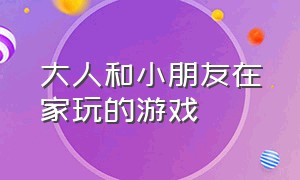 大人和小朋友在家玩的游戏